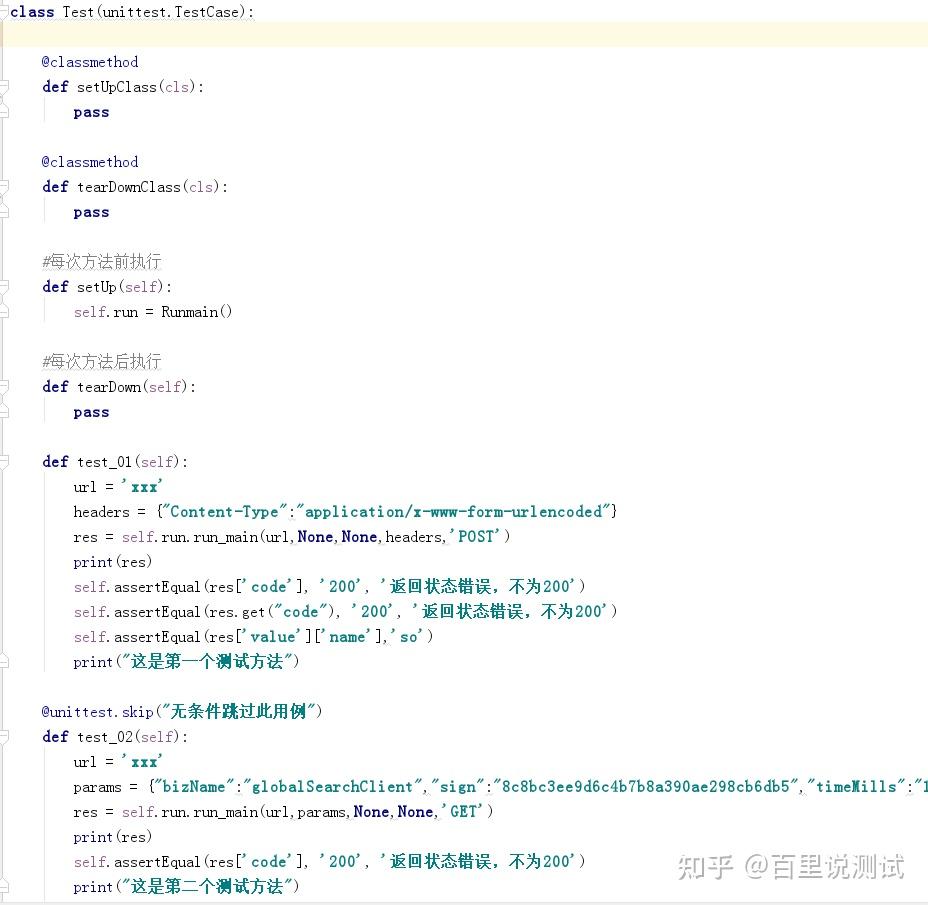 class Test(unittest.TestCase):

    @classmethod
    def setUpClass(cls):
        pass

    @classmethod
    def tearDownClass(cls):
        pass

    #每次方法前执行
    def setUp(self):
        self.run = Runmain()

    #每次方法后执行
    def tearDown(self):
        pass

    def test_01(self):
        url = 'xxx'
        headers = {"Content-Type":"application/x-www-form-urlencoded"}
        res = self.run.run_main(url,None,None,headers,'POST')
        print(res)
        self.assertEqual(res['code'], '200', '返回状态错误，不为200')
        self.assertEqual(res.get("code"), '200', '返回状态错误，不为200')
        self.assertEqual(res['value']['name'],'so')
        print("这是第一个测试方法")

    @unittest.skip("无条件跳过此用例")
    def test_02(self):
        url = 'xxx'
        params = {"bizName":"globalSearchClient","sign":"8c8bc3ee9d6c4b7b8a390ae298cb6db5","timeMills":"1
        res = self.run.run_main(url,params,None,None,'GET')
        print(res)
        self.assertEqual(res['code'], '200', '返回状态错误，不为200')
        print("这是第二个测试方法")

知乎 @百里说测试